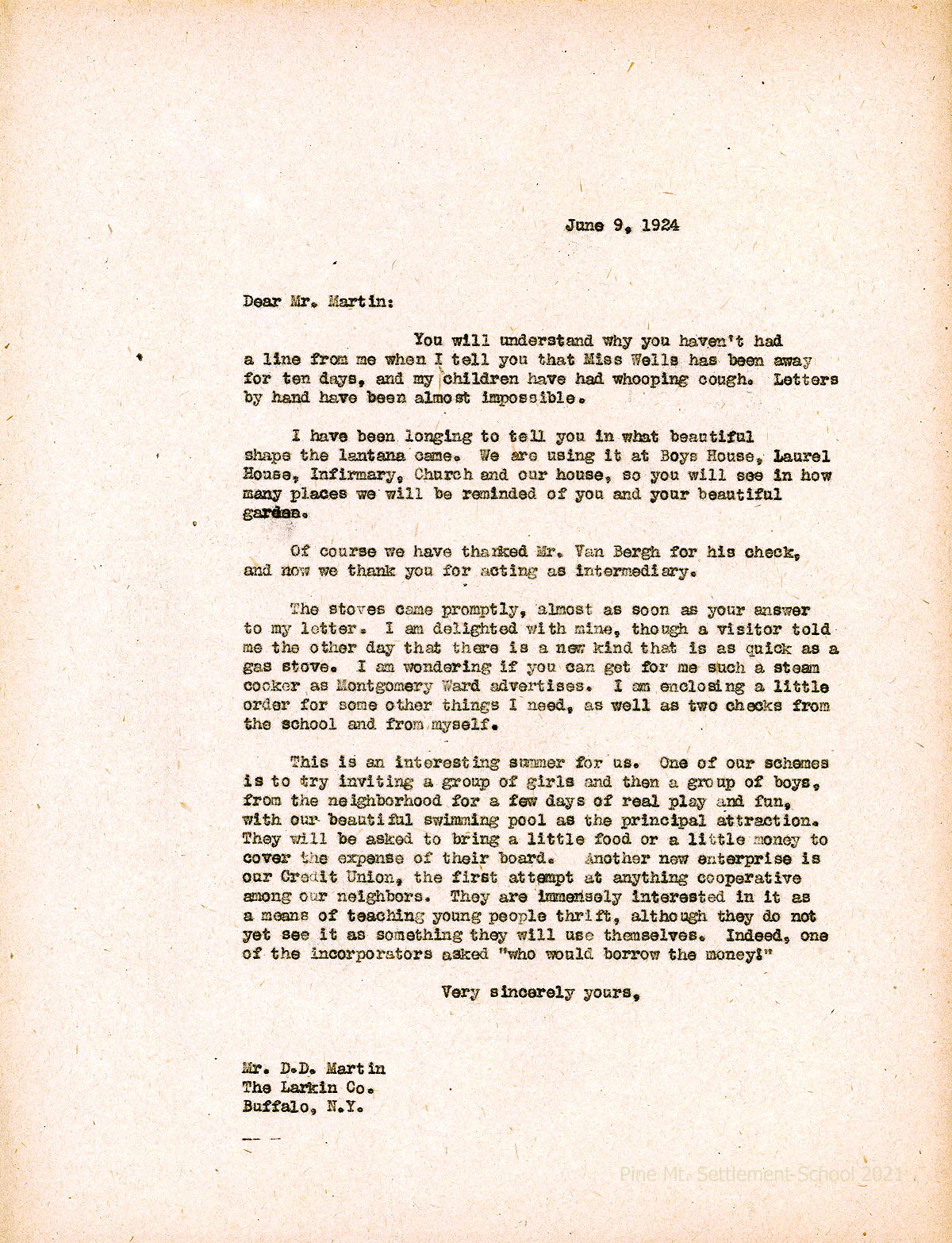 June 9, 1924

Dear Mr. Martin:

You will understand why you haven't had a line from me when I tell you that Miss Wells has been away for ten days, and my children have had whooping cough. Letters by hand have been almost impossible.

I have been longing to tell you in what beautiful shape the lantana came. We are using it at Boys House, Laurel House, Infirmary, Church and our house, so you will see in how many places we will be reminded of you and your beautiful garden.

Of course we have thanked Mr. Van Bergh for his check, and now we thank you for acting as intermediary.

The stoves came promptly, almost as soon as your answer to my letter. I am delighted with mine, though a visitor told me the other day that there is a new kind that is as quick as a gas stove. I am wondering if you can get for me such a steam cooker as Montgomery Ward advertises. I am enclosing a little order for some other things I need, as well as two checks from the school and from myself.

This is an interesting summer for us. One of our schemes is to try inviting a group of girls and then a group of boys, from the neighborhood for a few days of real play and fun, with our beautiful swimming pool as the principal attraction. They will be asked to bring a little food or a little money to cover the expense of their board. Another new enterprise is our Credit Union, the first attempt at anything cooperative among our neighbors. They are immensely interested in it as a means of teaching young people thrift, although they do not yet see it as something they will use themselves. Indeed, one of the incorporators asked "who would borrow the money!"

Very sincerely yours,

Mr. D.D. Martin
The Larkin Co.
Buffalo, N.Y.

Pine Mt. Settlement School 2021